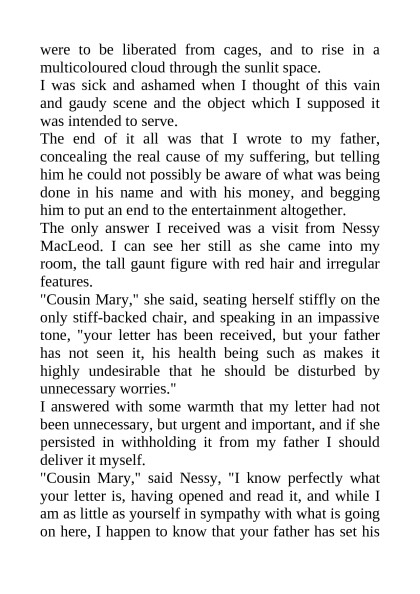 were to be liberated from cages, and to rise in a multicoloured cloud through the sunlit space.
I was sick and ashamed when I thought of this vain and gaudy scene and the object which I supposed it was intended to serve.
The end of it all was that I wrote to my father, concealing the real cause of my suffering, but telling him he could not possibly be aware of what was being done in his name and with his money, and begging him to put an end to the entertainment altogether.
The only answer I received was a visit from Nessy MacLeod. I can see her still as she came into my room, the tall gaunt figure with red hair and irregular features.
"Cousin Mary," she said, seating herself stiffly on the only stiff-backed chair, and speaking in an impassive tone, "your letter has been received, but your father has not seen it, his health being such as makes it highly undesirable that he should be disturbed by unnecessary worries."
I answered with some warmth that my letter had not been unnecessary, but urgent and important, and if she persisted in withholding it from my father I should deliver it myself.
"Cousin Mary," said Nessy, "I know perfectly what your letter is, having opened and read it, and while I am as little as yourself in sympathy with what is going on here, I happen to know that your father has set his